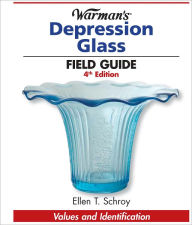 Warman's
Depression Glass

FIELD GUIDE
4th Edition

Ellen T. Schroy

Values and Identification